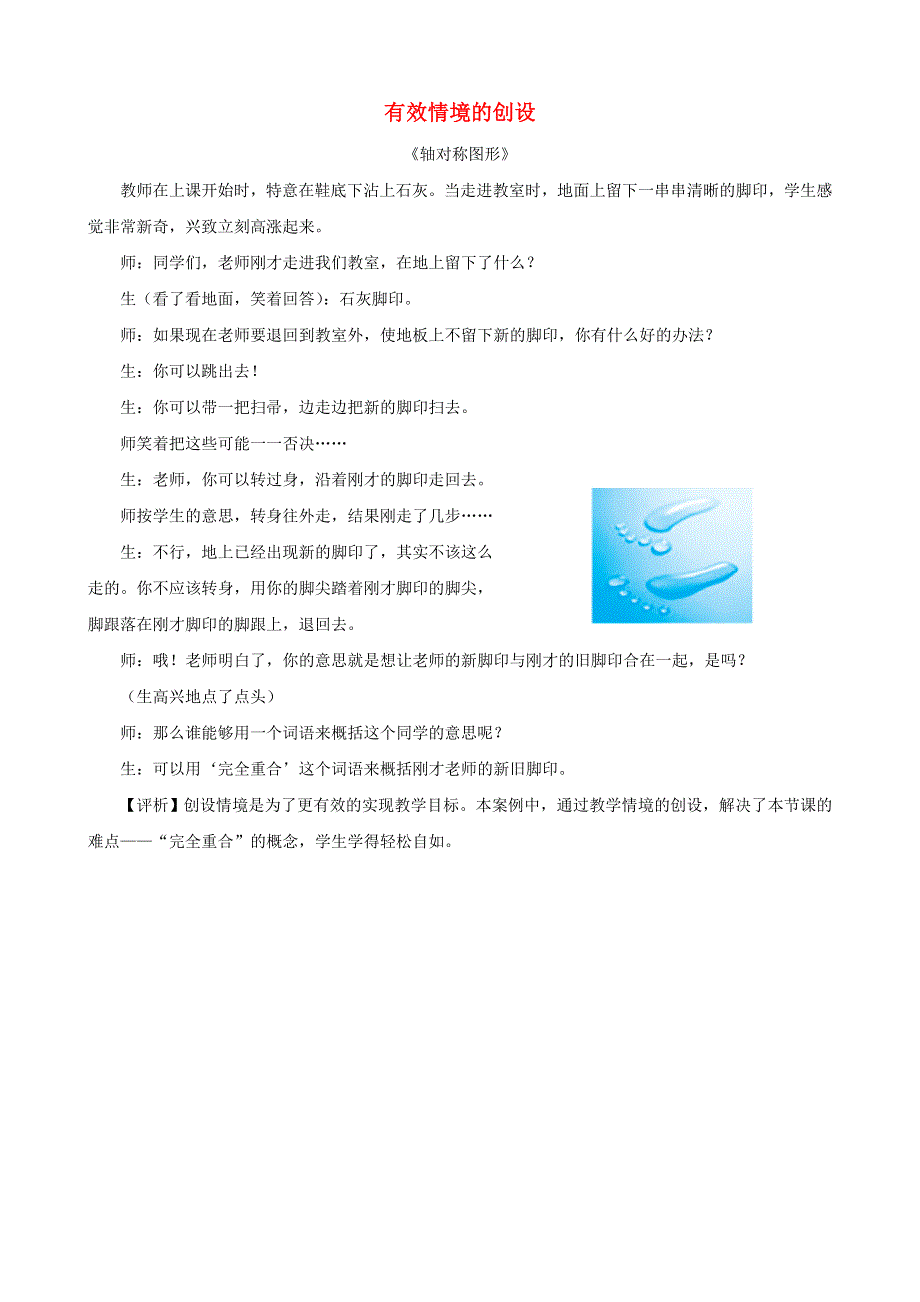 有效情境的创设

《轴对称图形》

教师在上课开始时，特意在鞋底下沾上石灰。当走进教室时，地面上留下一串串清晰的脚印，学生感觉非常新奇，兴致立刻高涨起来。

师：同学们，老师刚才走进我们教室，在地上留下了什么？

生（看了看地面，笑着回答）：石灰脚印。

师：如果现在老师要退回到教室外，使地板上不留下新的脚印，你有什么好的办法？

生：你可以跳出去！

生：你可以带一把扫帚，边走边把新的脚印扫去。

师笑着把这些可能一一否决……

生：老师，你可以转过身，沿着刚才的脚印走回去。

师按学生的意思，转身往外走，结果刚走了几步……

生：不行，地上已经出现新的脚印了，其实不该这么走的。你不应该转身，用你的脚尖踏着刚才脚印的脚尖，脚跟落在刚才脚印的脚跟上，退回去。

师：哦！老师明白了，你的意思就是想让老师的新脚印与刚才的旧脚印合在一起，是吗？

（生高兴地点了点头）

师：那么谁能够用一个词语来概括这个同学的意思呢？

生：可以用‘完全重合’这个词语来概括刚才老师的新旧脚印。

【评析】创设情境是为了更有效的实现教学目标。本案例中，通过教学情境的创设，解决了本节课的难点——“完全重合”的概念，学生学得轻松自如。